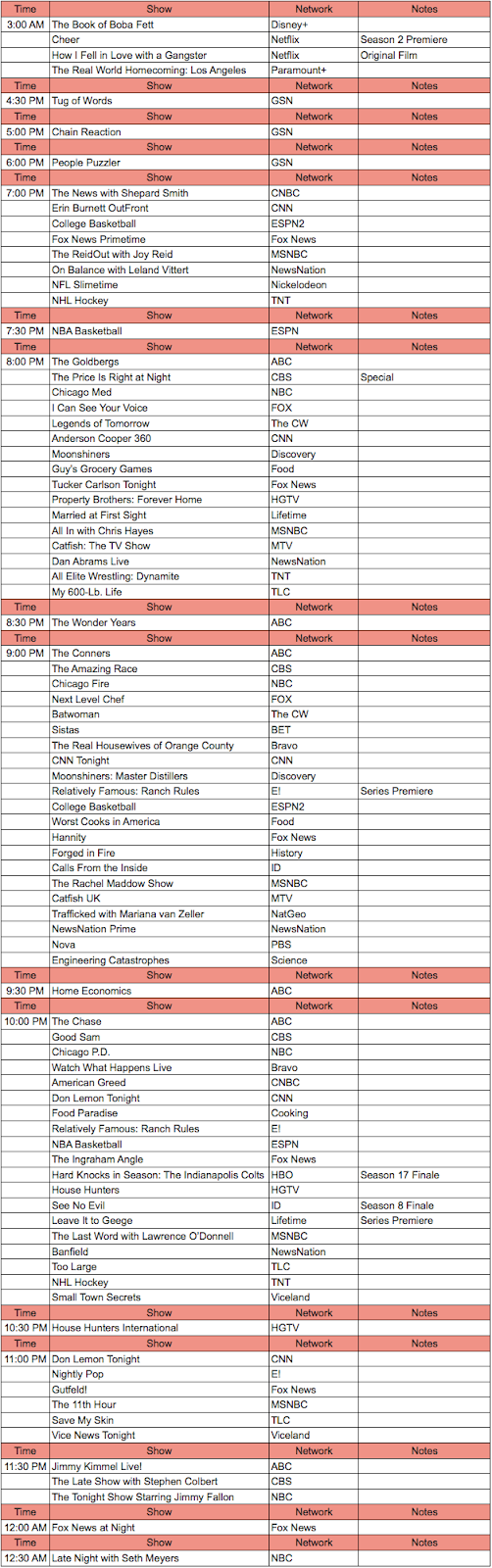 | Time | Show | Network | Notes |
|---|---|---|---|
| 3:00 AM | The Book of Boba Fett | Disney+ | |
| | Cheer | Netflix | Season 2 Premiere |
| | How I Fell in Love with a Gangster | Netflix | Original Film |
| | The Real World Homecoming: Los Angeles | Paramount+ | |
| Time | Show | Network | Notes |
| 4:30 PM | Tug of Words | GSN | |
| Time | Show | Network | Notes |
| 5:00 PM | Chain Reaction | GSN | |
| Time | Show | Network | Notes |
| 6:00 PM | People Puzzler | GSN | |
| Time | Show | Network | Notes |
| 7:00 PM | The News with Shepard Smith | CNBC | |
| | Erin Burnett OutFront | CNN | |
| | College Basketball | ESPN2 | |
| | Fox News Primetime | Fox News | |
| | The ReidOut with Joy Reid | MSNBC | |
| | On Balance with Leland Vittert | NewsNation | |
| | NFL Slimetime | Nickelodeon | |
| | NHL Hockey | TNT | |
| Time | Show | Network | Notes |
| 7:30 PM | NBA Basketball | ESPN | |
| Time | Show | Network | Notes |
| 8:00 PM | The Goldbergs | ABC | |
| | The Price Is Right at Night | CBS | Special |
| | Chicago Med | NBC | |
| | I Can See Your Voice | FOX | |
| | Legends of Tomorrow | The CW | |
| | Anderson Cooper 360 | CNN | |
| | Moonshiners | Discovery | |
| | Guy's Grocery Games | Food | |
| | Tucker Carlson Tonight | Fox News | |
| | Property Brothers: Forever Home | HGTV | |
| | Married at First Sight | Lifetime | |
| | All In with Chris Hayes | MSNBC | |
| | Catfish: The TV Show | MTV | |
| | Dan Abrams Live | NewsNation | |
| | All Elite Wrestling: Dynamite | TNT | |
| | My 600-Lb. Life | TLC | |
| Time | Show | Network | Notes |
| 8:30 PM | The Wonder Years | ABC | |
| Time | Show | Network | Notes |
| 9:00 PM | The Conners | ABC | |
| | The Amazing Race | CBS | |
| | Chicago Fire | NBC | |
| | Next Level Chef | FOX | |
| | Batwoman | The CW | |
| | Sistas | BET | |
| | The Real Housewives of Orange County | Bravo | |
| | CNN Tonight | CNN | |
| | Moonshiners: Master Distillers | Discovery | |
| | Relatively Famous: Ranch Rules | E! | Series Premiere |
| | College Basketball | ESPN2 | |
| | Worst Cooks in America | Food | |
| | Hannity | Fox News | |
| | Forged in Fire | History | |
| | Calls From the Inside | ID | |
| | The Rachel Maddow Show | MSNBC | |
| | Catfish UK | MTV | |
| | Trafficked with Mariana van Zeller | NatGeo | |
| | NewsNation Prime | NewsNation | |
| | Nova | PBS | |
| | Engineering Catastrophes | Science | |
| Time | Show | Network | Notes |
| 9:30 PM | Home Economics | ABC | |
| Time | Show | Network | Notes |
| 10:00 PM | The Chase | ABC | |
| | Good Sam | CBS | |
| | Chicago P.D. | NBC | |
| | Watch What Happens Live | Bravo | |
| | American Greed | CNBC | |
| | Don Lemon Tonight | CNN | |
| | Food Paradise | Cooking | |
| | Relatively Famous: Ranch Rules | E! | |
| | NBA Basketball | ESPN | |
| | The Ingraham Angle | Fox News | |
| | Hard Knocks in Season: The Indianapolis Colts | HBO | Season 17 Finale |
| | House Hunters | HGTV | |
| | See No Evil | ID | Season 8 Finale |
| | Leave It to Geege | Lifetime | Series Premiere |
| | The Last Word with Lawrence O'Donnell | MSNBC | |
| | Banfield | NewsNation | |
| | Too Large | TLC | |
| | NHL Hockey | TNT | |
| | Small Town Secrets | Viceland | |
| Time | Show | Network | Notes |
| 10:30 PM | House Hunters International | HGTV | |
| Time | Show | Network | Notes |
| 11:00 PM | Don Lemon Tonight | CNN | |
| | Nightly Pop | E! | |
| | Gutfeld! | Fox News | |
| | The 11th Hour | MSNBC | |
| | Save My Skin | TLC | |
| | Vice News Tonight | Viceland | |
| Time | Show | Network | Notes |
| 11:30 PM | Jimmy Kimmel Live! | ABC | |
| | The Late Show with Stephen Colbert | CBS | |
| | The Tonight Show Starring Jimmy Fallon | NBC | |
| Time | Show | Network | Notes |
| 12:00 AM | Fox News at Night | Fox News | |
| Time | Show | Network | Notes |
| 12:30 AM | Late Night with Seth Meyers | NBC | |